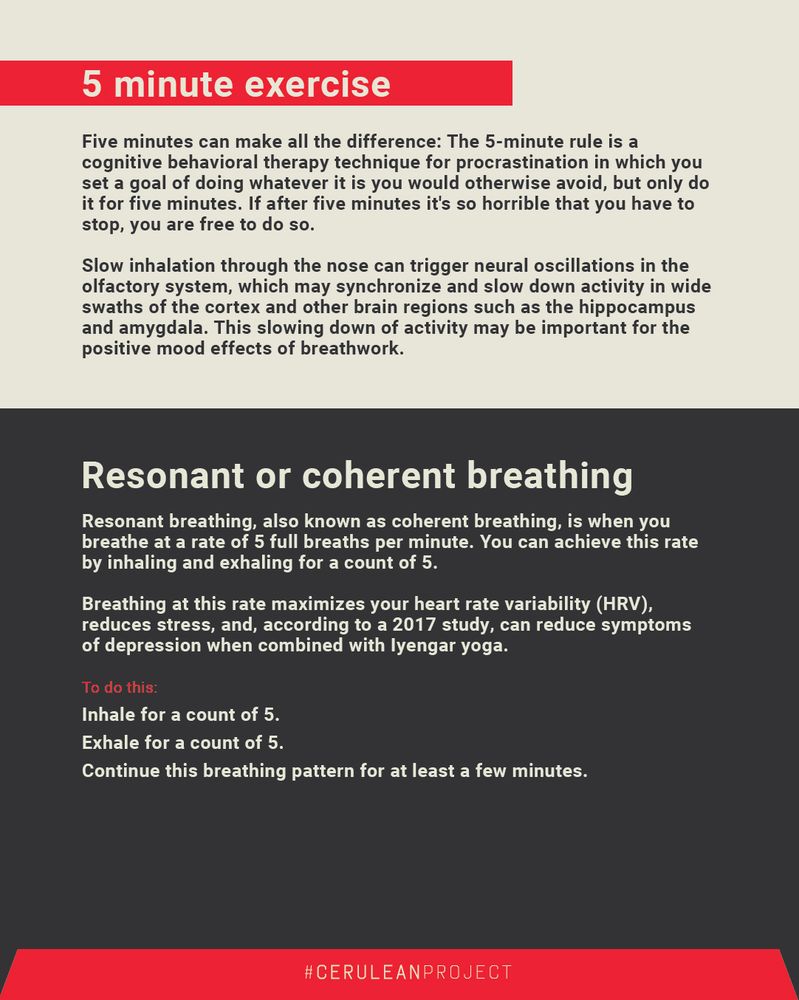 5 minute exercise

Five minutes can make all the difference: The 5-minute rule is a cognitive behavioral therapy technique for procrastination in which you set a goal of doing whatever it is you would otherwise avoid, but only do it for five minutes. If after five minutes it's so horrible that you have to stop, you are free to do so.

Slow inhalation through the nose can trigger neural oscillations in the olfactory system, which may synchronize and slow down activity in wide swaths of the cortex and other brain regions such as the hippocampus and amygdala. This slowing down of activity may be important for the positive mood effects of breathwork.

Resonant or coherent breathing

Resonant breathing, also known as coherent breathing, is when you breathe at a rate of 5 full breaths per minute. You can achieve this rate by inhaling and exhaling for a count of 5.

Breathing at this rate maximizes your heart rate variability (HRV), reduces stress, and, according to a 2017 study, can reduce symptoms of depression when combined with Iyengar yoga.

To do this:

Inhale for a count of 5.

Exhale for a count of 5.

Continue this breathing pattern for at least a few minutes.

#CERULEANPROJECT